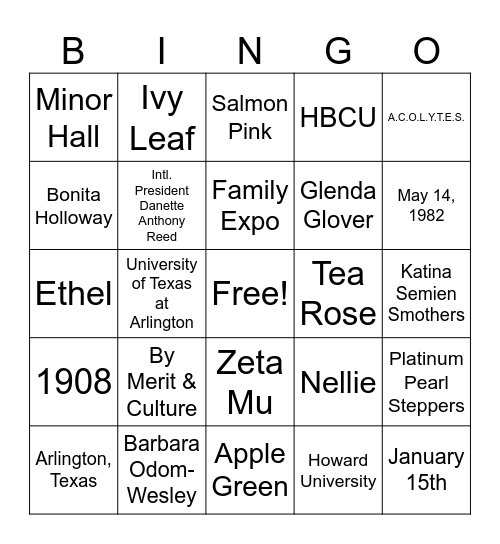 | B | I | N | G | O |
|---|---|---|---|---|
| Minor Hall | Ivy Leaf | Salmon Pink | HBCU | A.C.O.L.Y.T.E.S. |
| Bonita Holloway | Intl. President Danette Anthony Reed | Family Expo | Glenda Glover | May 14, 1982 |
| Ethel | University of Texas at Arlington | Free! | Tea Rose | Katina Semien Smothers |
| 1908 | By Merit & Culture | Zeta Mu | Nellie | Platinum Pearl Steppers |
| Arlington, Texas | Barbara Odom-Wesley | Apple Green | Howard University | January 15th |